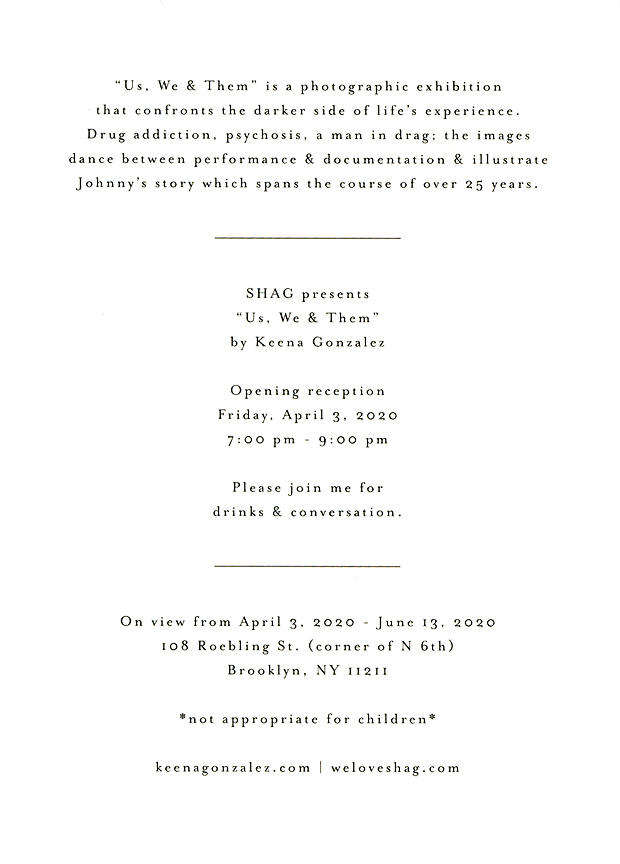 "Us, We & Them" is a photographic exhibition that confronts the darker side of life's experience. Drug addiction, psychosis, a man in drag; the images dance between performance & documentation & illustrate Johnny's story which spans the course of over 25 years.

SHAG presents
"Us, We & Them"
by Keena Gonzalez

Opening reception
Friday, April 3, 2020
7:00 pm - 9:00 pm

Please join me for
drinks & conversation.

On view from April 3, 2020 - June 13, 2020
108 Roebling St. (corner of N 6th)
Brooklyn, NY 11211

*not appropriate for children*

keenagonzalez.com | weloveshag.com